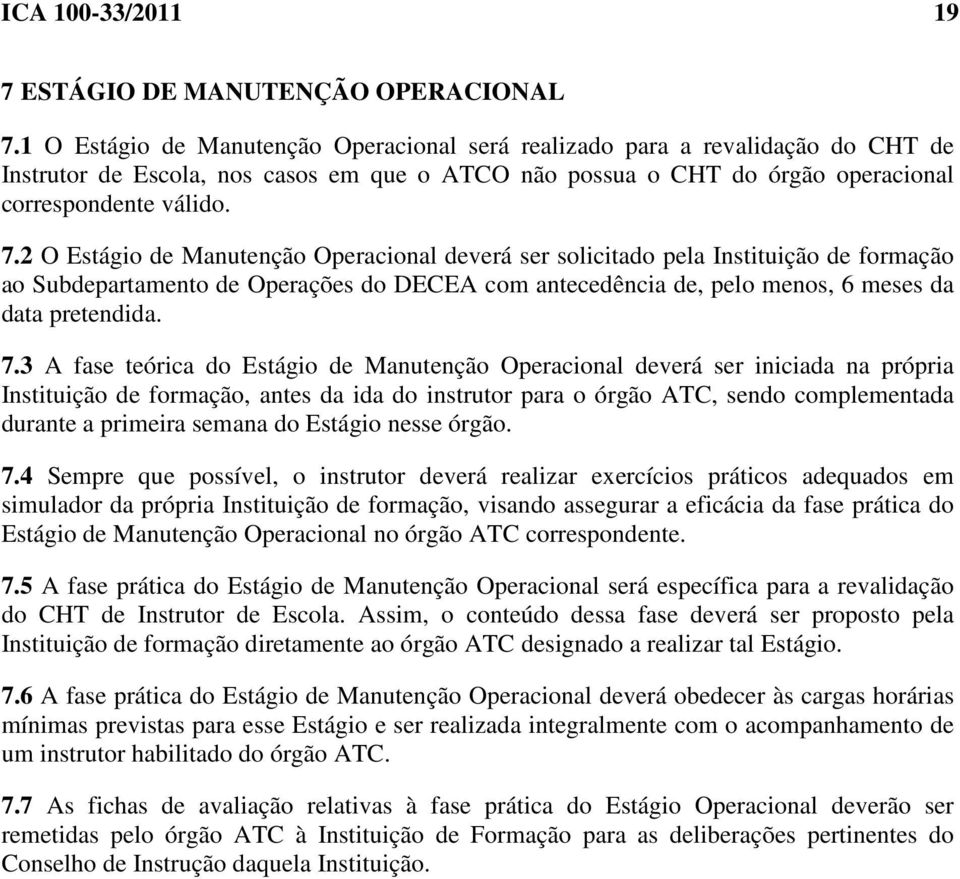 ICA 100-33/2011 19

7 ESTÁGIO DE MANUTENÇÃO OPERACIONAL

7.1 O Estágio de Manutenção Operacional será realizado para a revalidação do CHT de Instrutor de Escola, nos casos em que o ATCO não possua o CHT do órgão operacional correspondente válido.

7.2 O Estágio de Manutenção Operacional deverá ser solicitado pela Instituição de formação ao Subdepartamento de Operações do DECEA com antecedência de, pelo menos, 6 meses da data pretendida.

7.3 A fase teórica do Estágio de Manutenção Operacional deverá ser iniciada na própria Instituição de formação, antes da ida do instrutor para o órgão ATC, sendo complementada durante a primeira semana do Estágio nesse órgão.

7.4 Sempre que possível, o instrutor deverá realizar exercícios práticos adequados em simulador da própria Instituição de formação, visando assegurar a eficácia da fase prática do Estágio de Manutenção Operacional no órgão ATC correspondente.

7.5 A fase prática do Estágio de Manutenção Operacional será específica para a revalidação do CHT de Instrutor de Escola. Assim, o conteúdo dessa fase deverá ser proposto pela Instituição de formação diretamente ao órgão ATC designado a realizar tal Estágio.

7.6 A fase prática do Estágio de Manutenção Operacional deverá obedecer às cargas horárias mínimas previstas para esse Estágio e ser realizada integralmente com o acompanhamento de um instrutor habilitado do órgão ATC.

7.7 As fichas de avaliação relativas à fase prática do Estágio Operacional deverão ser remetidas pelo órgão ATC à Instituição de Formação para as deliberações pertinentes do Conselho de Instrução daquela Instituição.